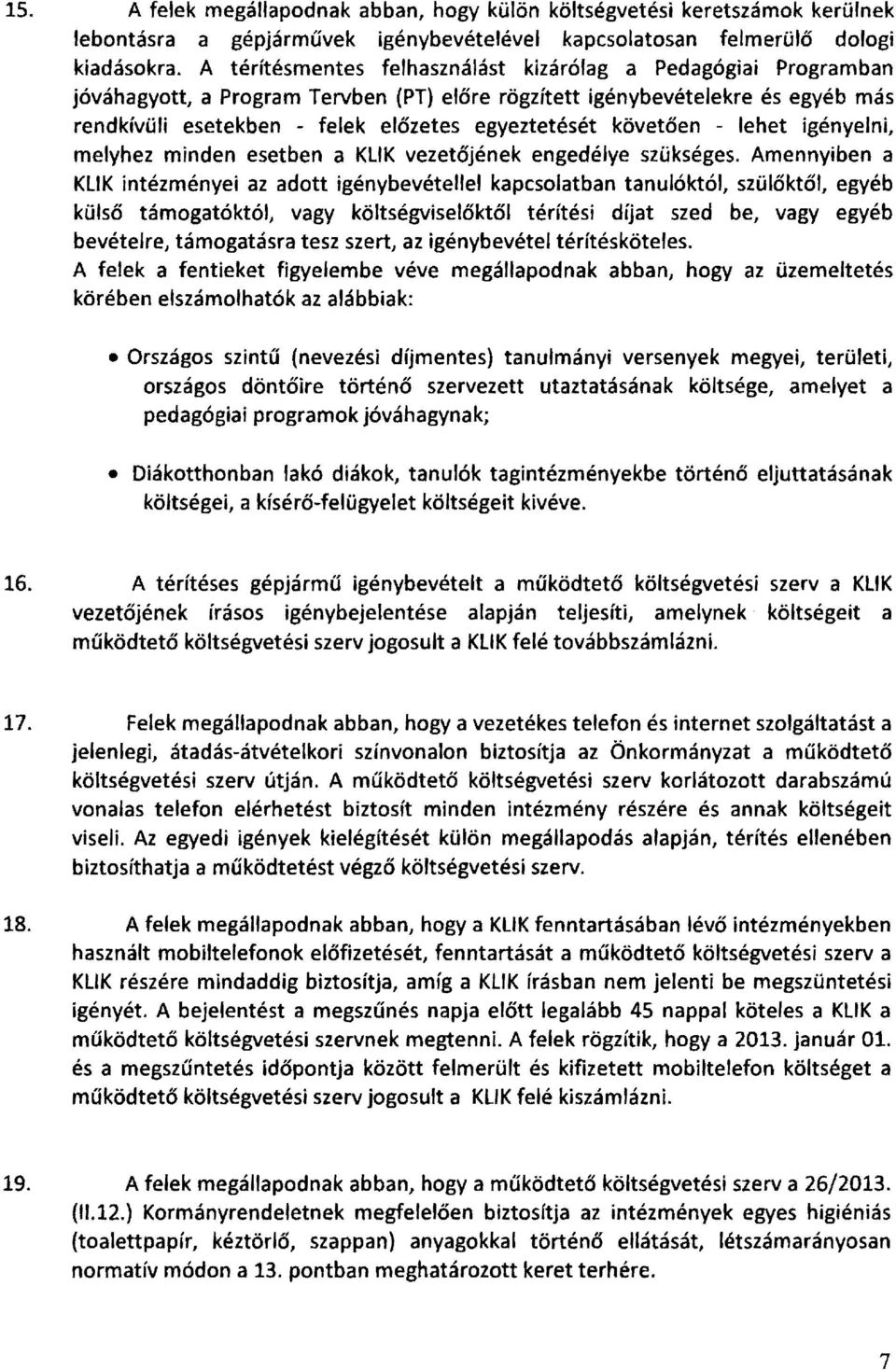 15. A felek megállapodnak abban, hogy külön költségvetési keretszámok kerülnek lebontásra a gépjárművek igénybevételével kapcsolatosan felmerülő dologi kiadásokra. A térítésmentes felhasználást kizárólag a Pedagógiai Programban jóváhagyott, a Program Tervben (PT) előre rögzített igénybevételekre és egyéb más rendkívüli esetekben - felek előzetes egyeztetését követően - lehet igényelni, melyhez minden esetben a KLIK vezetőjének engedélye szükséges. Amennyiben a KLIK intézményei az adott igénybevétellel kapcsolatban tanulóktól, szülőktől, egyéb külső támogatóktól, vagy költségviselőktől térítési díjat szed be, vagy egyéb bevételre, támogatásra tesz szert, az igénybevétel térítésköteles.
A felek a fentieket figyelembe véve megállapodnak abban, hogy az üzemeltetés körében elszámolhatók az alábbiak:

• Országos szintű (nevezési díjmentes) tanulmányi versenyek megyei, területi, országos döntőire történő szervezett utaztatásának költsége, amelyet a pedagógiai programok jóváhagynak;

• Diákotthonban lakó diákok, tanulók tagintézményekbe történő eljuttatásának költségei, a kísérő-felügyelet költségeit kivéve.

16. A térítéses gépjármű igénybevételt a működtető költségvetési szerv a KLIK vezetőjének írásos igénybejelentése alapján teljesíti, amelynek költségeit a működtető költségvetési szerv jogosult a KLIK felé továbbszámlázni.

17. Felek megállapodnak abban, hogy a vezetékes telefon és internet szolgáltatást a jelenlegi, átadás-átvételkori színvonalon biztosítja az Önkormányzat a működtető költségvetési szerv útján. A működtető költségvetési szerv korlátozott darabszámú vonalas telefon elérhetést biztosít minden intézmény részére és annak költségeit viseli. Az egyedi igények kielégítését külön megállapodás alapján, térítés ellenében biztosíthatja a működtetést végző költségvetési szerv.

18. A felek megállapodnak abban, hogy a KLIK fenntartásában lévő intézményekben használt mobiltelefonok előfizetését, fenntartását a működtető költségvetési szerv a KLIK részére mindaddig biztosítja, amíg a KLIK írásban nem jelenti be megszüntetési igényét. A bejelentést a megszűnés napja előtt legalább 45 nappal köteles a KLIK a működtető költségvetési szervnek megtenni. A felek rögzítik, hogy a 2013. január 01. és a megszűntetés időpontja között felmerült és kifizetett mobiltelefon költséget a működtető költségvetési szerv jogosult a KLIK felé kiszámlázni.

19. A felek megállapodnak abban, hogy a működtető költségvetési szerv a 26/2013. (II.12.) Kormányrendeletnek megfelelően biztosítja az intézmények egyes higiéniás (toalettpapír, kéztörlő, szappan) anyagokkal történő ellátását, létszámarányosan normatív módon a 13. pontban meghatározott keret terhére.

7